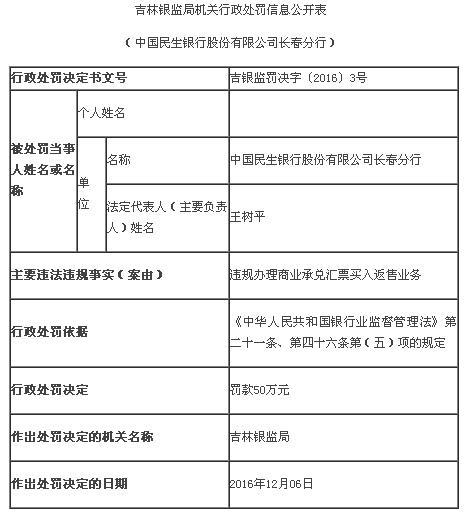 吉林银监局机关行政处罚信息公开表

（中国民生银行股份有限公司长春分行）

| 行政处罚决定书文号 | | | 吉银监罚决字〔2016〕3号 |
|---|---|---|---|
| 被处罚当事人姓名或名称 | 个人姓名 | | |
| | 单位 | 名称 | 中国民生银行股份有限公司长春分行 |
| | | 法定代表人（主要负责人）姓名 | 王树平 |
| 主要违法违规事实（案由） | | | 违规办理商业承兑汇票买入返售业务 |
| 行政处罚依据 | | | 《中华人民共和国银行业监督管理法》第二十一条、第四十六条第（五）项的规定 |
| 行政处罚决定 | | | 罚款50万元 |
| 作出处罚决定的机关名称 | | | 吉林银监局 |
| 作出处罚决定的日期 | | | 2016年12月06日 |